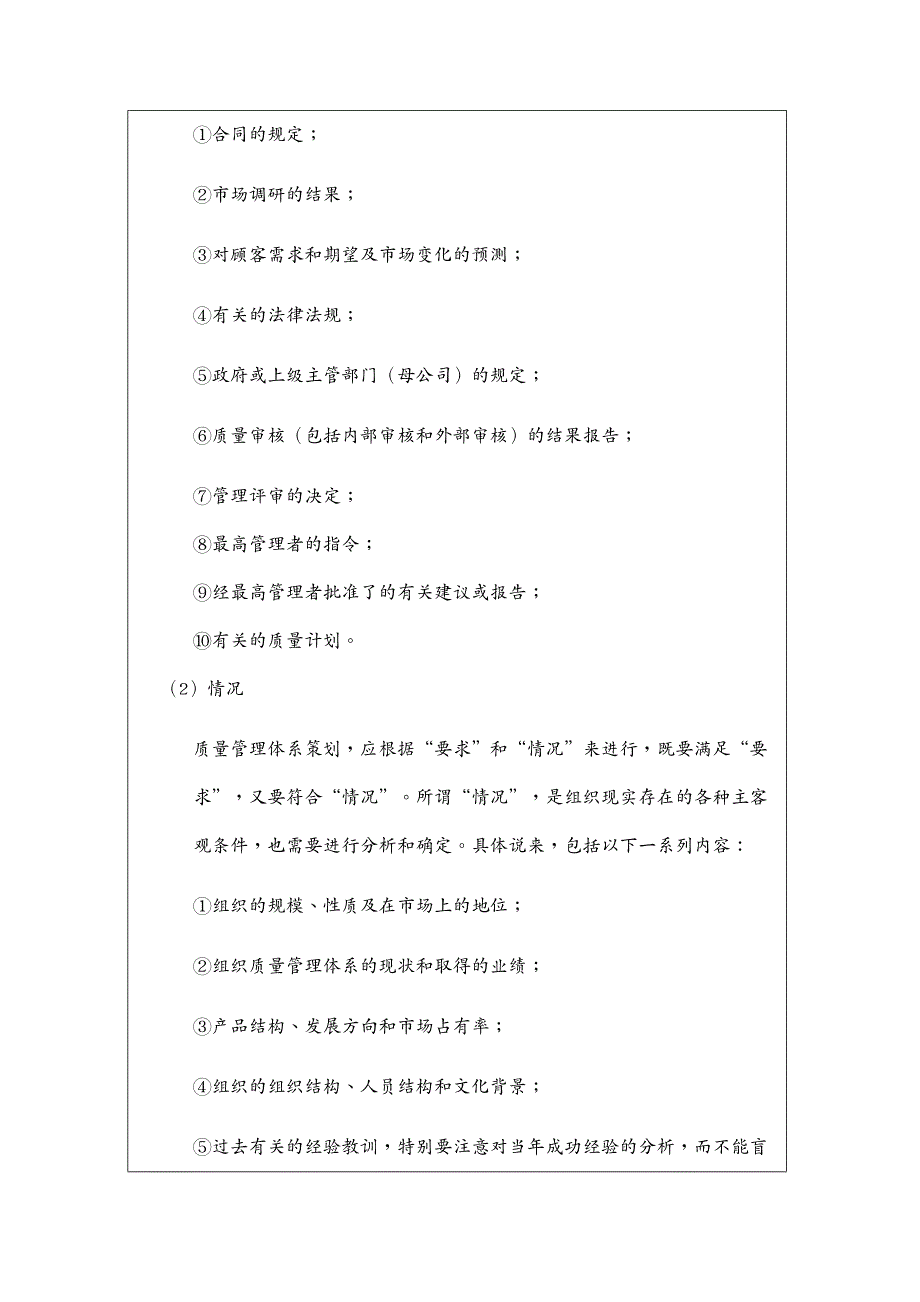 ①合同的规定；

②市场调研的结果；

③对顾客需求和期望及市场变化的预测；

④有关的法律法规；

⑤政府或上级主管部门（母公司）的规定；

⑥质量审核（包括内部审核和外部审核）的结果报告；

⑦管理评审的决定；

⑧最高管理者的指令；

⑨经最高管理者批准了的有关建议或报告；

⑩有关的质量计划。

（2）情况

质量管理体系策划，应根据“要求”和“情况”来进行，既要满足“要求”，又要符合“情况”。所谓“情况”，是组织现实存在的各种主客观条件，也需要进行分析和确定。具体说来，包括以下一系列内容：

①组织的规模、性质及在市场上的地位；

②组织质量管理体系的现状和取得的业绩；

③产品结构、发展方向和市场占有率；

④组织的组织结构、人员结构和文化背景；

⑤过去有关的经验教训，特别要注意对当年成功经验的分析，而不能盲